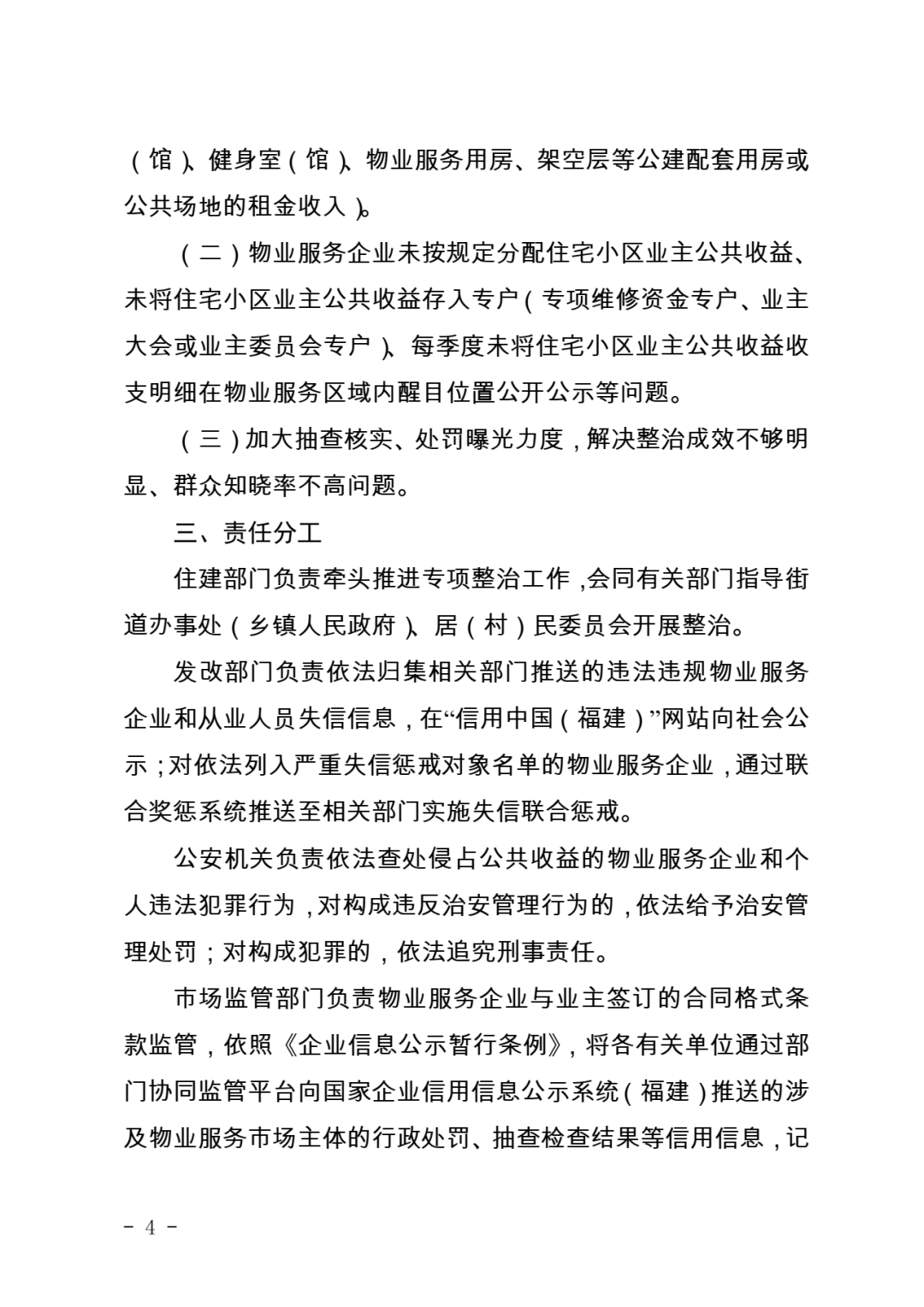 （馆）、健身室（馆）、物业服务用房、架空层等公建配套用房或公共场地的租金收入）。

（二）物业服务企业未按规定分配住宅小区业主公共收益、未将住宅小区业主公共收益存入专户（专项维修资金专户、业主大会或业主委员会专户）、每季度未将住宅小区业主公共收益收支明细在物业服务区域内醒目位置公开公示等问题。

（三）加大抽查核实、处罚曝光力度，解决整治成效不够明显、群众知晓率不高问题。

三、责任分工

住建部门负责牵头推进专项整治工作，会同有关部门指导街道办事处（乡镇人民政府）、居（村）民委员会开展整治。

发改部门负责依法归集相关部门推送的违法违规物业服务企业和从业人员失信信息，在“信用中国（福建）”网站向社会公示；对依法列入严重失信惩戒对象名单的物业服务企业，通过联合奖惩系统推送至相关部门实施失信联合惩戒。

公安机关负责依法查处侵占公共收益的物业服务企业和个人违法犯罪行为，对构成违反治安管理行为的，依法给予治安管理处罚；对构成犯罪的，依法追究刑事责任。

市场监管部门负责物业服务企业与业主签订的合同格式条款监管，依照《企业信息公示暂行条例》，将各有关单位通过部门协同监管平台向国家企业信用信息公示系统（福建）推送的涉及物业服务市场主体的行政处罚、抽查检查结果等信用信息，记

－ 4 －